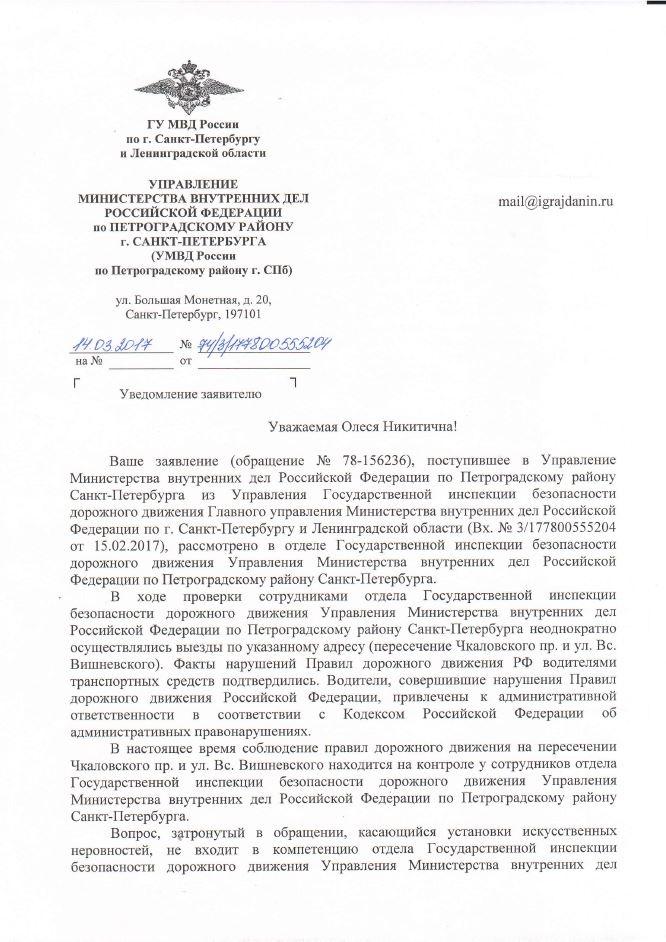 ГУ МВД России
по г. Санкт-Петербургу
и Ленинградской области

УПРАВЛЕНИЕ
МИНИСТЕРСТВА ВНУТРЕННИХ ДЕЛ
РОССИЙСКОЙ ФЕДЕРАЦИИ
по ПЕТРОГРАДСКОМУ РАЙОНУ
г. САНКТ-ПЕТЕРБУРГА
(УМВД России
по Петроградскому району г. СПб)

ул. Большая Монетная, д. 20,
Санкт-Петербург, 197101

14.03.2017 № 74/3/177800555204
на № от

mail@igrajdanin.ru

Уведомление заявителю

Уважаемая Олеся Никитична!

Ваше заявление (обращение № 78-156236), поступившее в Управление Министерства внутренних дел Российской Федерации по Петроградскому району Санкт-Петербурга из Управления Государственной инспекции безопасности дорожного движения Главного управления Министерства внутренних дел Российской Федерации по г. Санкт-Петербургу и Ленинградской области (Вх. № 3/177800555204 от 15.02.2017), рассмотрено в отделе Государственной инспекции безопасности дорожного движения Управления Министерства внутренних дел Российской Федерации по Петроградскому району Санкт-Петербурга.

В ходе проверки сотрудниками отдела Государственной инспекции безопасности дорожного движения Управления Министерства внутренних дел Российской Федерации по Петроградскому району Санкт-Петербурга неоднократно осуществлялись выезды по указанному адресу (пересечение Чкаловского пр. и ул. Вс. Вишневского). Факты нарушений Правил дорожного движения РФ водителями транспортных средств подтвердились. Водители, совершившие нарушения Правил дорожного движения Российской Федерации, привлечены к административной ответственности в соответствии с Кодексом Российской Федерации об административных правонарушениях.

В настоящее время соблюдение правил дорожного движения на пересечении Чкаловского пр. и ул. Вс. Вишневского находится на контроле у сотрудников отдела Государственной инспекции безопасности дорожного движения Управления Министерства внутренних дел Российской Федерации по Петроградскому району Санкт-Петербурга.

Вопрос, затронутый в обращении, касающийся установки искусственных неровностей, не входит в компетенцию отдела Государственной инспекции безопасности дорожного движения Управления Министерства внутренних дел